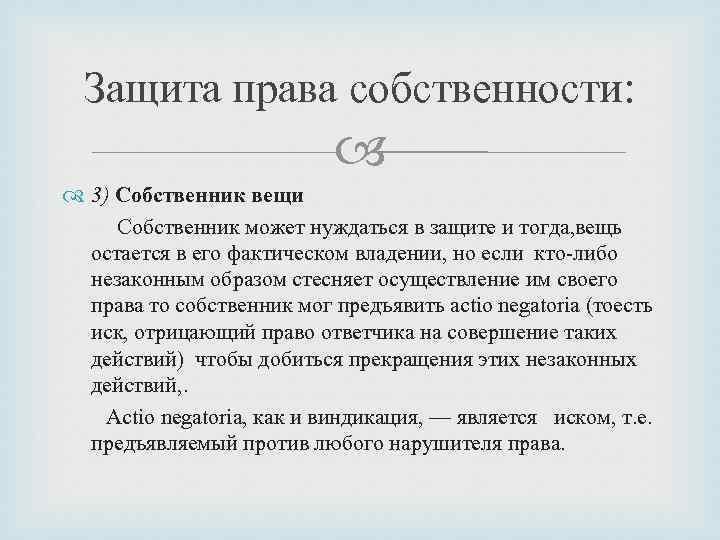 Защита права собственности:

3) Собственник вещи

Собственник может нуждаться в защите и тогда,вещь остается в его фактическом владении, но если кто-либо незаконным образом стесняет осуществление им своего права то собственник мог предъявить actio negatoria (тоесть иск, отрицающий право ответчика на совершение таких действий) чтобы добиться прекращения этих незаконных действий,.

Actio negatoria, как и виндикация, — является иском, т.е. предъявляемый против любого нарушителя права.